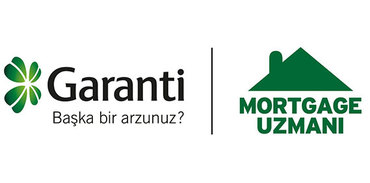 Garanti
Başka bir arzunuz?

MORTGAGE
UZMANI